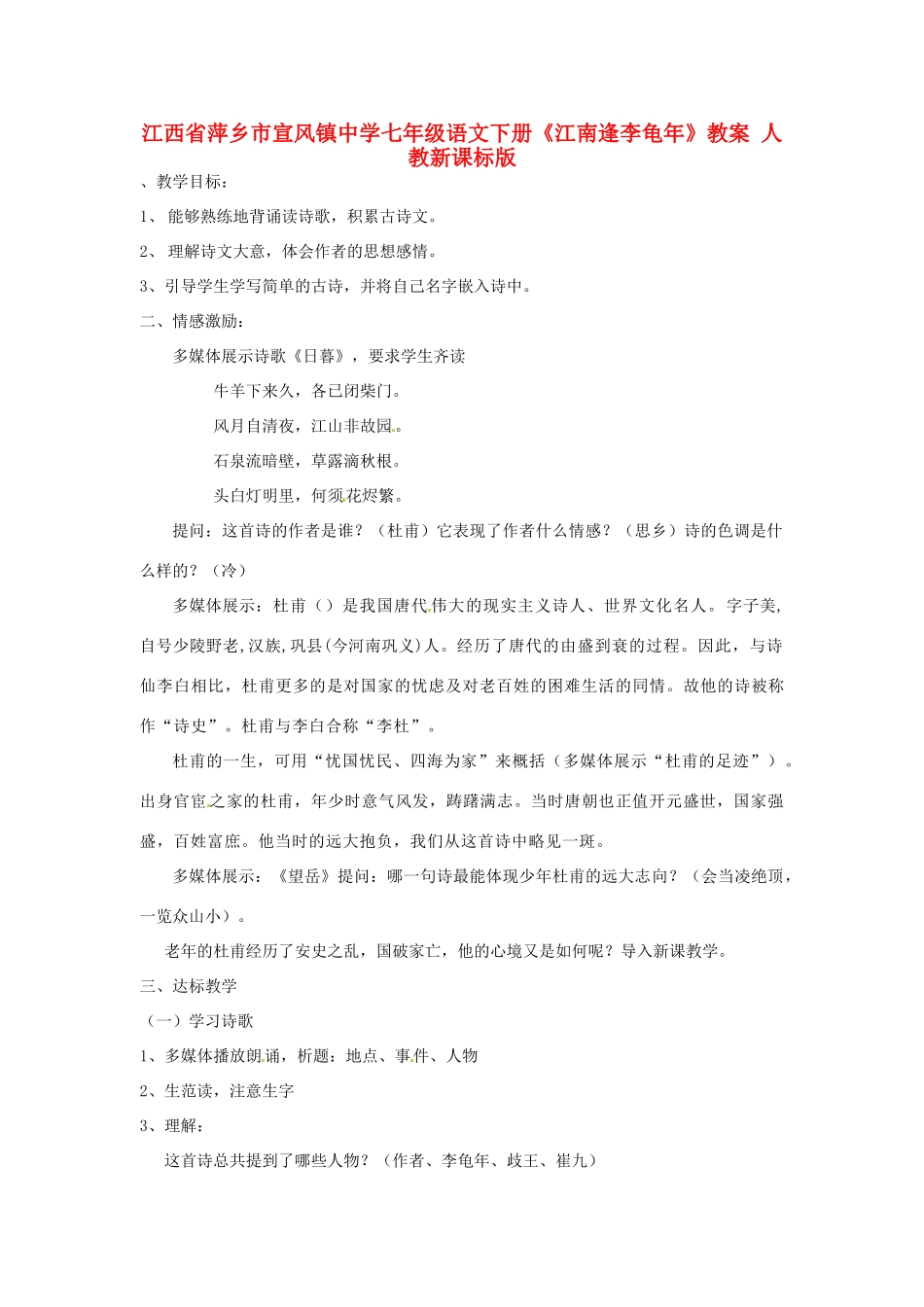 江西省萍乡市宣风镇中学七年级语文下册《江南逢李龟年》教案 人教新课标版

、教学目标：

1、 能够熟练地背诵读诗歌，积累古诗文。

2、 理解诗文大意，体会作者的思想感情。

3、引导学生学写简单的古诗，并将自己名字嵌入诗中。

二、情感激励：

多媒体展示诗歌《日暮》，要求学生齐读

牛羊下来久，各已闭柴门。

风月自清夜，江山非故园。

石泉流暗壁，草露滴秋根。

头白灯明里，何须花烬繁。

提问：这首诗的作者是谁？（杜甫）它表现了作者什么情感？（思乡）诗的色调是什么样的？（冷）

多媒体展示：杜甫（）是我国唐代伟大的现实主义诗人、世界文化名人。字子美,自号少陵野老,汉族,巩县(今河南巩义)人。经历了唐代的由盛到衰的过程。因此，与诗仙李白相比，杜甫更多的是对国家的忧虑及对老百姓的困难生活的同情。故他的诗被称作“诗史”。杜甫与李白合称“李杜”。

杜甫的一生，可用“忧国忧民、四海为家”来概括（多媒体展示“杜甫的足迹”）。出身官宦之家的杜甫，年少时意气风发，踌躇满志。当时唐朝也正值开元盛世，国家强盛，百姓富庶。他当时的远大抱负，我们从这首诗中略见一斑。

多媒体展示：《望岳》提问：哪一句诗最能体现少年杜甫的远大志向？（会当凌绝顶，一览众山小）。

老年的杜甫经历了安史之乱，国破家亡，他的心境又是如何呢？导入新课教学。

三、达标教学

（一）学习诗歌

1、多媒体播放朗诵，析题：地点、事件、人物

2、生范读，注意生字

3、理解：

这首诗总共提到了哪些人物？（作者、李龟年、歧王、崔九）